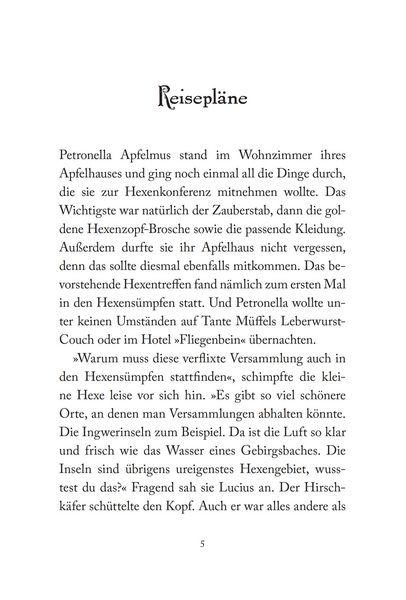 Reisepläne

Petronella Apfelmus stand im Wohnzimmer ihres Apfelhauses und ging noch einmal all die Dinge durch, die sie zur Hexenkonferenz mitnehmen wollte. Das Wichtigste war natürlich der Zauberstab, dann die goldene Hexenzopf-Brosche sowie die passende Kleidung. Außerdem durfte sie ihr Apfelhaus nicht vergessen, denn das sollte diesmal ebenfalls mitkommen. Das bevorstehende Hexentreffen fand nämlich zum ersten Mal in den Hexensümpfen statt. Und Petronella wollte unter keinen Umständen auf Tante Müffels Leberwurst-Couch oder im Hotel »Fliegenbein« übernachten.

»Warum muss diese verflixte Versammlung auch in den Hexensümpfen stattfinden«, schimpfte die kleine Hexe leise vor sich hin. »Es gibt so viel schönere Orte, an denen man Versammlungen abhalten könnte. Die Ingwerinseln zum Beispiel. Da ist die Luft so klar und frisch wie das Wasser eines Gebirgsbaches. Die Inseln sind übrigens ureigenstes Hexengebiet, wusstest du das?« Fragend sah sie Lucius an. Der Hirschkäfer schüttelte den Kopf. Auch er war alles andere als

5